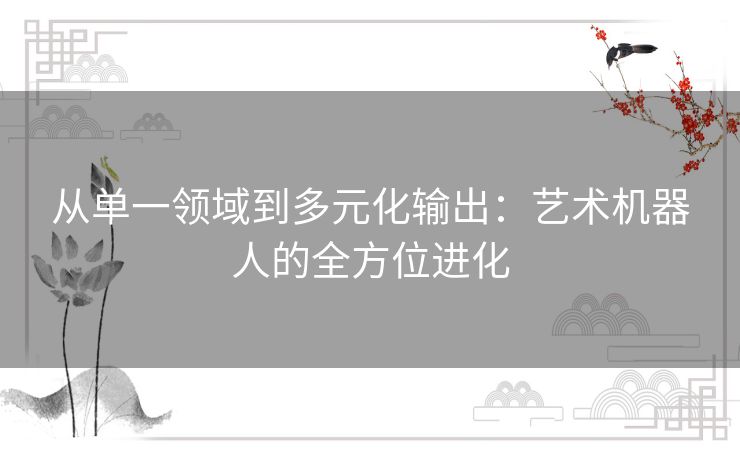 从单一领域到多元化输出：艺术机器人的全方位进化